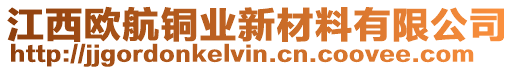 江西欧航铜业新材料有限公司
http://jjgordonkelvin.cn.coovee.com